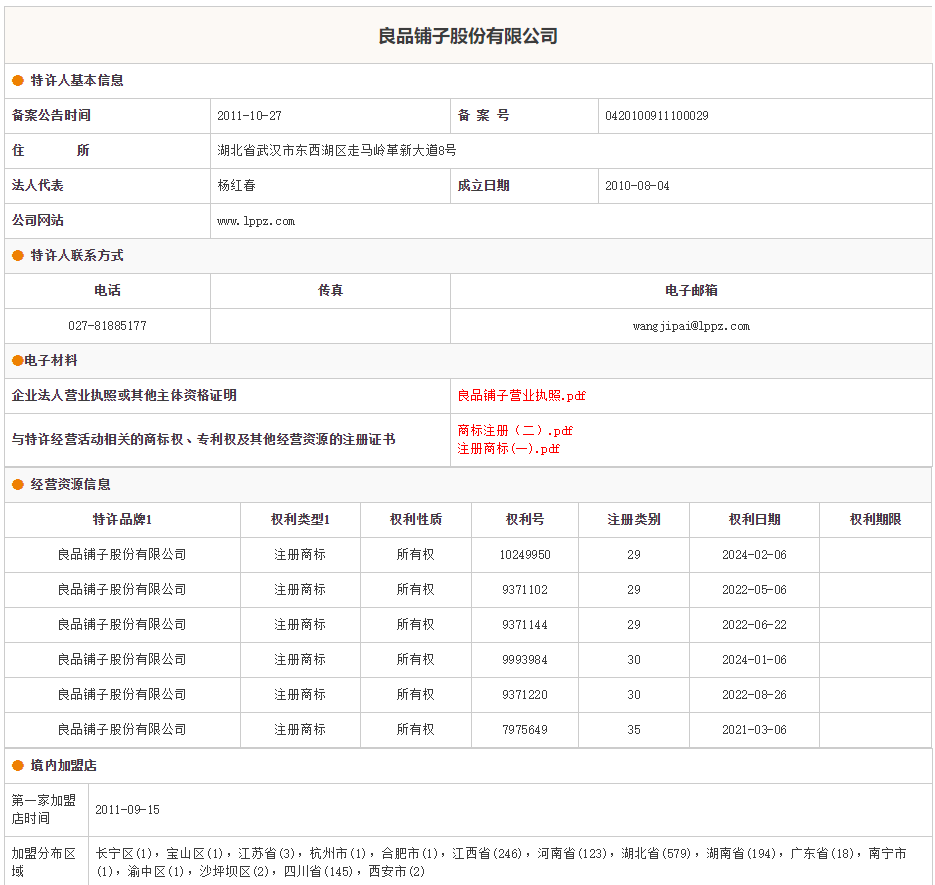 良品铺子股份有限公司

特许人基本信息

| 备案公告时间 | 2011-10-27 | 备 案 号 | 0420100911100029 |
|---|---|---|---|
| 住 所 | 湖北省武汉市东西湖区走马岭革新大道8号 | | |
| 法人代表 | 杨红春 | 成立日期 | 2010-08-04 |
| 公司网站 | www.lppz.com | | |

特许人联系方式

| 电话 | 传真 | 电子邮箱 |
|---|---|---|
| 027-81885177 | | wangjipai@lppz.com |

电子材料

| 企业法人营业执照或其他主体资格证明 | 良品铺子营业执照.pdf |
|---|---|
| 与特许经营活动相关的商标权、专利权及其他经营资源的注册证书 | 商标注册（二）.pdf 注册商标(一).pdf |

经营资源信息

| 特许品牌1 | 权利类型1 | 权利性质 | 权利号 | 注册类别 | 权利日期 | 权利期限 |
|---|---|---|---|---|---|---|
| 良品铺子股份有限公司 | 注册商标 | 所有权 | 10249950 | 29 | 2024-02-06 | |
| 良品铺子股份有限公司 | 注册商标 | 所有权 | 9371102 | 29 | 2022-05-06 | |
| 良品铺子股份有限公司 | 注册商标 | 所有权 | 9371144 | 29 | 2022-06-22 | |
| 良品铺子股份有限公司 | 注册商标 | 所有权 | 9993984 | 30 | 2024-01-06 | |
| 良品铺子股份有限公司 | 注册商标 | 所有权 | 9371220 | 30 | 2022-08-26 | |
| 良品铺子股份有限公司 | 注册商标 | 所有权 | 7975649 | 35 | 2021-03-06 | |

境内加盟店

| 第一家加盟店时间 | 2011-09-15 |
|---|---|
| 加盟分布区域 | 长宁区(1)，宝山区(1)，江苏省(3)，杭州市(1)，合肥市(1)，江西省(246)，河南省(123)，湖北省(579)，湖南省(194)，广东省(18)，南宁市(1)，渝中区(1)，沙坪坝区(2)，四川省(145)，西安市(2) |